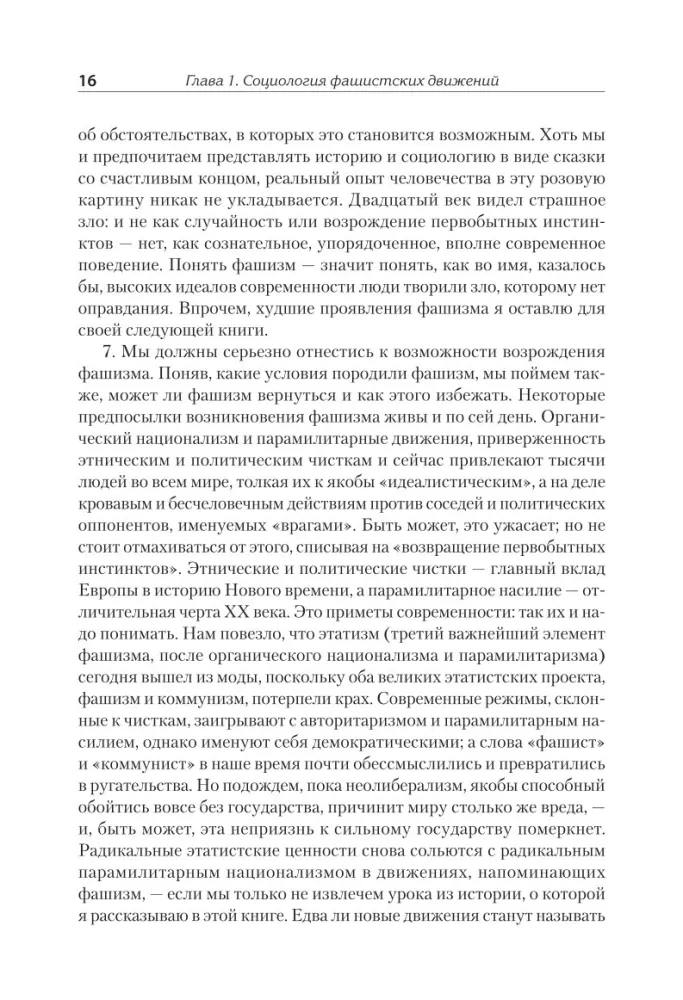 16 Глава 1. Социология фашистских движений

об обстоятельствах, в которых это становится возможным. Хоть мы и предпочитаем представлять историю и социологию в виде сказки со счастливым концом, реальный опыт человечества в эту розовую картину никак не укладывается. Двадцатый век видел страшное зло: и не как случайность или возрождение первобытных инстинктов — нет, как сознательное, упорядоченное, вполне современное поведение. Понять фашизм — значит понять, как во имя, казалось бы, высоких идеалов современности люди творили зло, которому нет оправдания. Впрочем, худшие проявления фашизма я оставлю для своей следующей книги.

7. Мы должны серьезно отнестись к возможности возрождения фашизма. Поняв, какие условия породили фашизм, мы поймем также, может ли фашизм вернуться и как этого избежать. Некоторые предпосылки возникновения фашизма живы и по сей день. Органический национализм и парамилитарные движения, приверженность этническим и политическим чисткам и сейчас привлекают тысячи людей во всем мире, толкая их к якобы «идеалистическим», а на деле кровавым и бесчеловечным действиям против соседей и политических оппонентов, именуемых «врагами». Быть может, это ужасает; но не стоит отмахиваться от этого, списывая на «возвращение первобытных инстинктов». Этнические и политические чистки — главный вклад Европы в историю Нового времени, а парамилитарное насилие — отличительная черта XX века. Это приметы современности: так их и надо понимать. Нам повезло, что этатизм (третий важнейший элемент фашизма, после органического национализма и парамилитаризма) сегодня вышел из моды, поскольку оба великих этатистских проекта, фашизм и коммунизм, потерпели крах. Современные режимы, склонные к чисткам, заигрывают с авторитаризмом и парамилитарным насилием, однако именуют себя демократическими; а слова «фашист» и «коммунист» в наше время почти обессмыслились и превратились в ругательства. Но подождем, пока неолиберализм, якобы способный обойтись вовсе без государства, причинит миру столько же вреда, — и, быть может, эта неприязнь к сильному государству померкнет. Радикальные этатистские ценности снова сольются с радикальным парамилитарным национализмом в движениях, напоминающих фашизм, — если мы только не извлечем урока из истории, о которой я рассказываю в этой книге. Едва ли новые движения станут называть